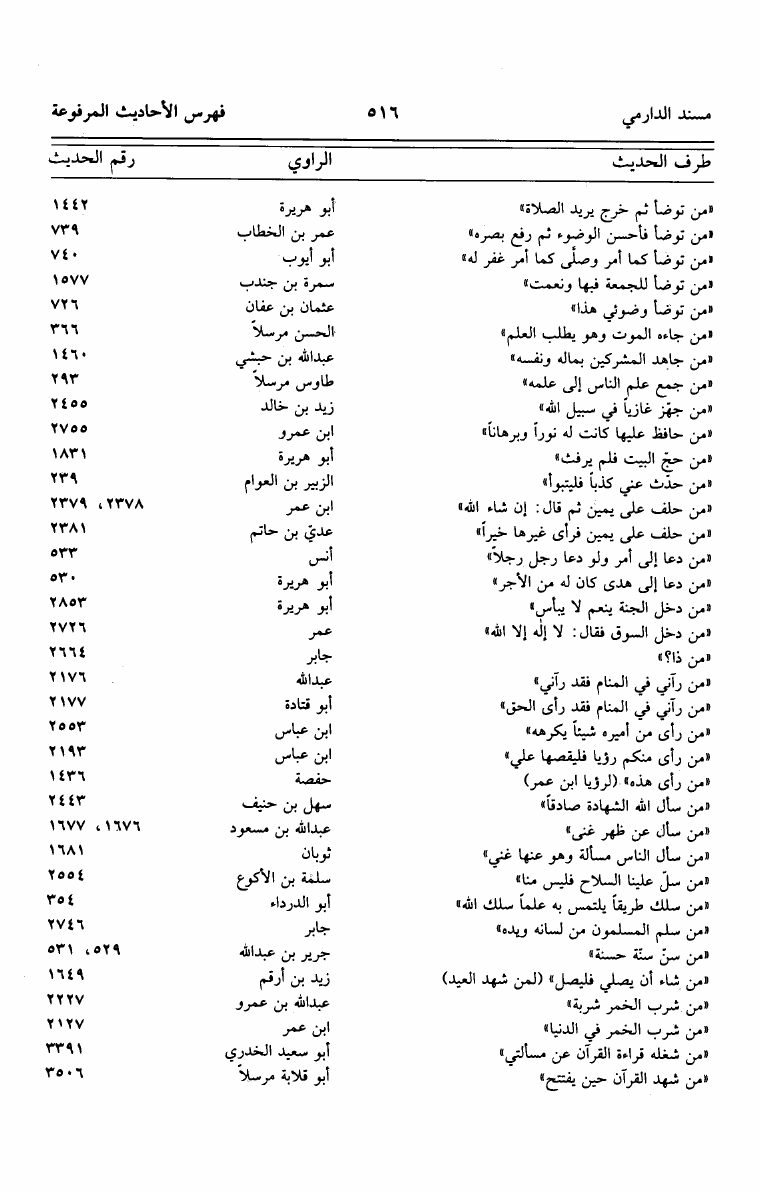 مسند الدارمي ٥١٦ فهرس الأحاديث المرفوعة

| طرف الحديث | الراوي | رقم الحديث |
|---|---|---|
| «من توضأ ثم خرج يريد الصلاة» | أبو هريرة | ١٤٤٢ |
| «من توضأ فأحسن الوضوء ثم رفع بصره» | عمر بن الخطاب | ٧٣٩ |
| «من توضأ كما أمر وصلّى كما أمر غفر له» | أبو أيوب | ٧٤٠ |
| «من توضأ للجمعة فبها ونعمت» | سمرة بن جندب | ١٥٧٧ |
| «من توضأ وضوئي هذا» | عثمان بن عفان | ٧٢٦ |
| «من جاءه الموت وهو يطلب العلم» | الحسن مرسلاً | ٣٦٦ |
| «من جاهد المشركين بماله ونفسه» | عبدالله بن حبشي | ١٤٦٠ |
| «من جمع علم الناس إلى علمه» | طاوس مرسلاً | ٢٩٣ |
| «من جهّز غازياً في سبيل الله» | زيد بن خالد | ٢٤٥٥ |
| «من حافظ عليها كانت له نوراً وبرهاناً» | ابن عمرو | ٢٧٥٥ |
| «من حجّ البيت فلم يرفث» | أبو هريرة | ١٨٣١ |
| «من حدّث عني كذباً فليتبوأ» | الزبير بن العوام | ٢٣٩ |
| «من حلف على يمين ثم قال: إن شاء الله» | ابن عمر | ٢٣٧٨، ٢٣٧٩ |
| «من حلف على يمين فرأى غيرها خيراً» | عديّ بن حاتم | ٢٣٨١ |
| «من دعا إلى أمر ولو دعا رجل رجلاً» | أنس | ٥٣٣ |
| «من دعا إلى هدى كان له من الأجر» | أبو هريرة | ٥٣٠ |
| «من دخل الجنة ينعم لا يبأس» | أبو هريرة | ٢٨٥٣ |
| «من دخل السوق فقال: لا إله إلا الله» | عمر | ٢٧٢٦ |
| «من ذا؟» | جابر | ٢٦٦٤ |
| «من رآني في المنام فقد رآني» | عبدالله | ٢١٧٦ |
| «من رآني في المنام فقد رأى الحق» | أبو قتادة | ٢١٧٧ |
| «من رأى من أميره شيئاً يكرهه» | ابن عباس | ٢٥٥٣ |
| «من رأى منكم رؤيا فليقصها علي» | ابن عباس | ٢١٩٣ |
| «من رأى هذه» (لرؤيا ابن عمر) | حفصة | ١٤٣٦ |
| «من سأل الله الشهادة صادقاً» | سهل بن حنيف | ٢٤٤٣ |
| «من سأل عن ظهر غنى» | عبدالله بن مسعود | ١٦٧٦، ١٦٧٧ |
| «من سأل الناس مسألة وهو عنها غني» | ثوبان | ١٦٨١ |
| «من سلّ علينا السلاح فليس منا» | سلمة بن الأكوع | ٢٥٥٤ |
| «من سلك طريقاً يلتمس به علماً سلك الله» | أبو الدرداء | ٣٥٤ |
| «من سلم المسلمون من لسانه ويده» | جابر | ٢٧٤٦ |
| «من سنّ سنّة حسنة» | جرير بن عبدالله | ٥٢٩، ٥٣١ |
| «من شاء أن يصلي فليصل» (لمن شهد العيد) | زيد بن أرقم | ١٦٤٩ |
| «من شرب الخمر شربة» | عبدالله بن عمرو | ٢٢٢٧ |
| «من شرب الخمر في الدنيا» | ابن عمر | ٢١٢٧ |
| «من شغله قراءة القرآن عن مسألتي» | أبو سعيد الخدري | ٣٣٩١ |
| «من شهد القرآن حين يفتتح» | أبو قلابة مرسلاً | ٣٥٠٦ |